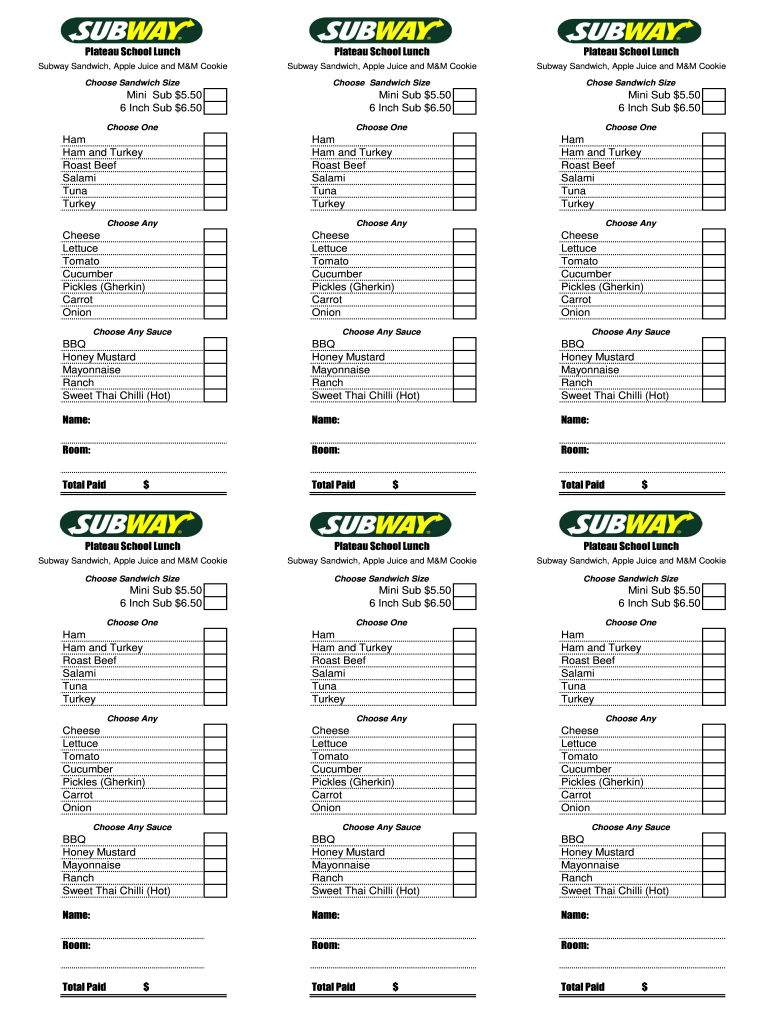 SUBWAY
Plateau School Lunch
Subway Sandwich, Apple Juice and M&M Cookie
Choose Sandwich Size
Mini Sub $5.50
6 Inch Sub $6.50
Choose One
Ham
Ham and Turkey
Roast Beef
Salami
Tuna
Turkey
Choose Any
Cheese
Lettuce
Tomato
Cucumber
Pickles (Gherkin)
Carrot
Onion
Choose Any Sauce
BBQ
Honey Mustard
Mayonnaise
Ranch
Sweet Thai Chilli (Hot)
Name:
Room:
Total Paid $

SUBWAY
Plateau School Lunch
Subway Sandwich, Apple Juice and M&M Cookie
Choose Sandwich Size
Mini Sub $5.50
6 Inch Sub $6.50
Choose One
Ham
Ham and Turkey
Roast Beef
Salami
Tuna
Turkey
Choose Any
Cheese
Lettuce
Tomato
Cucumber
Pickles (Gherkin)
Carrot
Onion
Choose Any Sauce
BBQ
Honey Mustard
Mayonnaise
Ranch
Sweet Thai Chilli (Hot)
Name:
Room:
Total Paid $

SUBWAY
Plateau School Lunch
Subway Sandwich, Apple Juice and M&M Cookie
Choose Sandwich Size
Mini Sub $5.50
6 Inch Sub $6.50
Choose One
Ham
Ham and Turkey
Roast Beef
Salami
Tuna
Turkey
Choose Any
Cheese
Lettuce
Tomato
Cucumber
Pickles (Gherkin)
Carrot
Onion
Choose Any Sauce
BBQ
Honey Mustard
Mayonnaise
Ranch
Sweet Thai Chilli (Hot)
Name:
Room:
Total Paid $

SUBWAY
Plateau School Lunch
Subway Sandwich, Apple Juice and M&M Cookie
Choose Sandwich Size
Mini Sub $5.50
6 Inch Sub $6.50
Choose One
Ham
Ham and Turkey
Roast Beef
Salami
Tuna
Turkey
Choose Any
Cheese
Lettuce
Tomato
Cucumber
Pickles (Gherkin)
Carrot
Onion
Choose Any Sauce
BBQ
Honey Mustard
Mayonnaise
Ranch
Sweet Thai Chilli (Hot)
Name:
Room:
Total Paid $

SUBWAY
Plateau School Lunch
Subway Sandwich, Apple Juice and M&M Cookie
Choose Sandwich Size
Mini Sub $5.50
6 Inch Sub $6.50
Choose One
Ham
Ham and Turkey
Roast Beef
Salami
Tuna
Turkey
Choose Any
Cheese
Lettuce
Tomato
Cucumber
Pickles (Gherkin)
Carrot
Onion
Choose Any Sauce
BBQ
Honey Mustard
Mayonnaise
Ranch
Sweet Thai Chilli (Hot)
Name:
Room:
Total Paid $

SUBWAY
Plateau School Lunch
Subway Sandwich, Apple Juice and M&M Cookie
Choose Sandwich Size
Mini Sub $5.50
6 Inch Sub $6.50
Choose One
Ham
Ham and Turkey
Roast Beef
Salami
Tuna
Turkey
Choose Any
Cheese
Lettuce
Tomato
Cucumber
Pickles (Gherkin)
Carrot
Onion
Choose Any Sauce
BBQ
Honey Mustard
Mayonnaise
Ranch
Sweet Thai Chilli (Hot)
Name:
Room:
Total Paid $